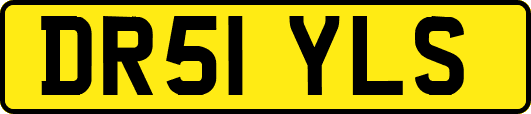 DR51 YLS